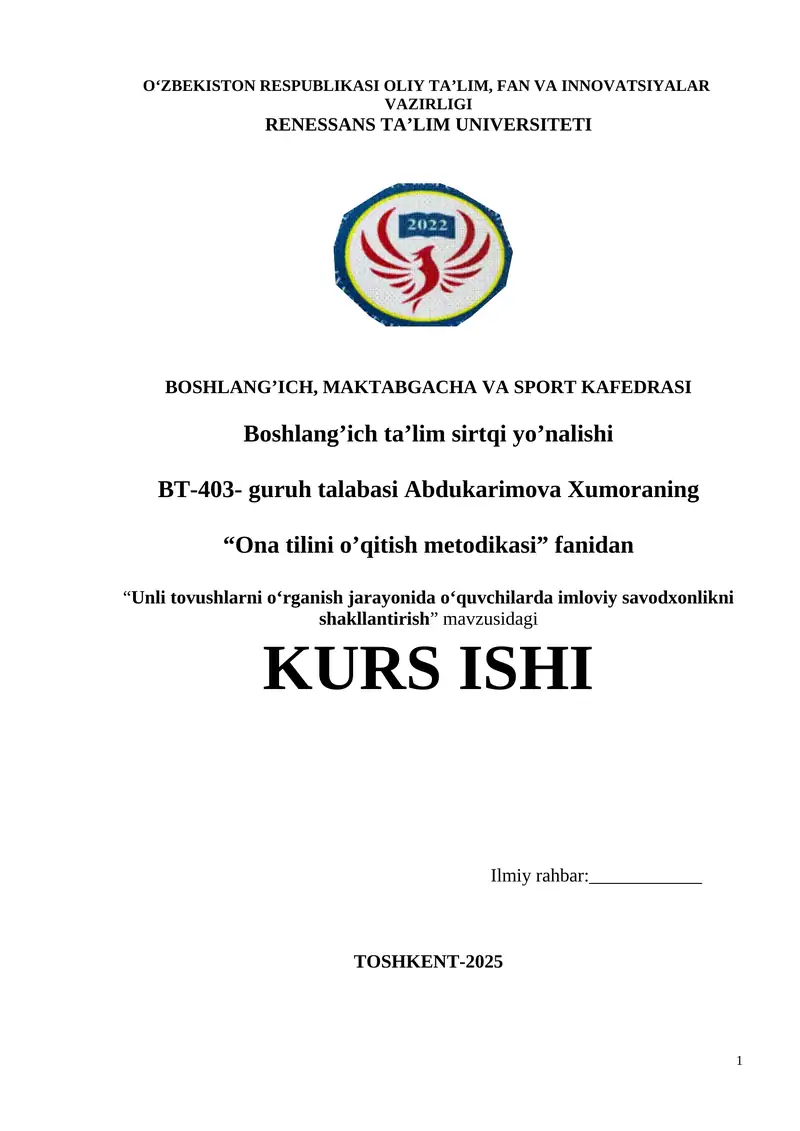 O‘ZBEKISTON RESPUBLIKASI OLIY TA’LIM, FAN VA INNOVATSIYALAR VAZIRLIGI
RENESSANS TA’LIM UNIVERSITETI

2022

BOSHLANG’ICH, MAKTABGACHA VA SPORT KAFEDRASI

Boshlang’ich ta’lim sirtqi yo’nalishi

BT-403- guruh talabasi Abdukarimova Xumoraning

“Ona tilini o’qitish metodikasi” fanidan

“Unli tovushlarni o‘rganish jarayonida o‘quvchilarda imloviy savodxonlikni shakllantirish” mavzusidagi

KURS ISHI

Ilmiy rahbar:____________

TOSHKENT-2025

1